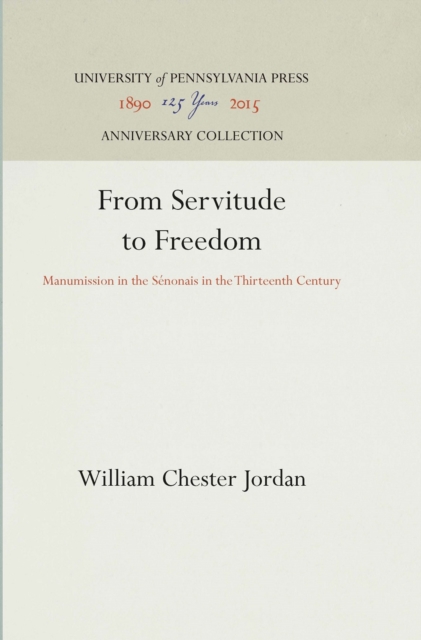 UNIVERSITY of PENNSYLVANIA PRESS
1890 125 Years 2015
ANNIVERSARY COLLECTION

From Servitude to Freedom

Manumission in the Sénonais in the Thirteenth Century

William Chester Jordan